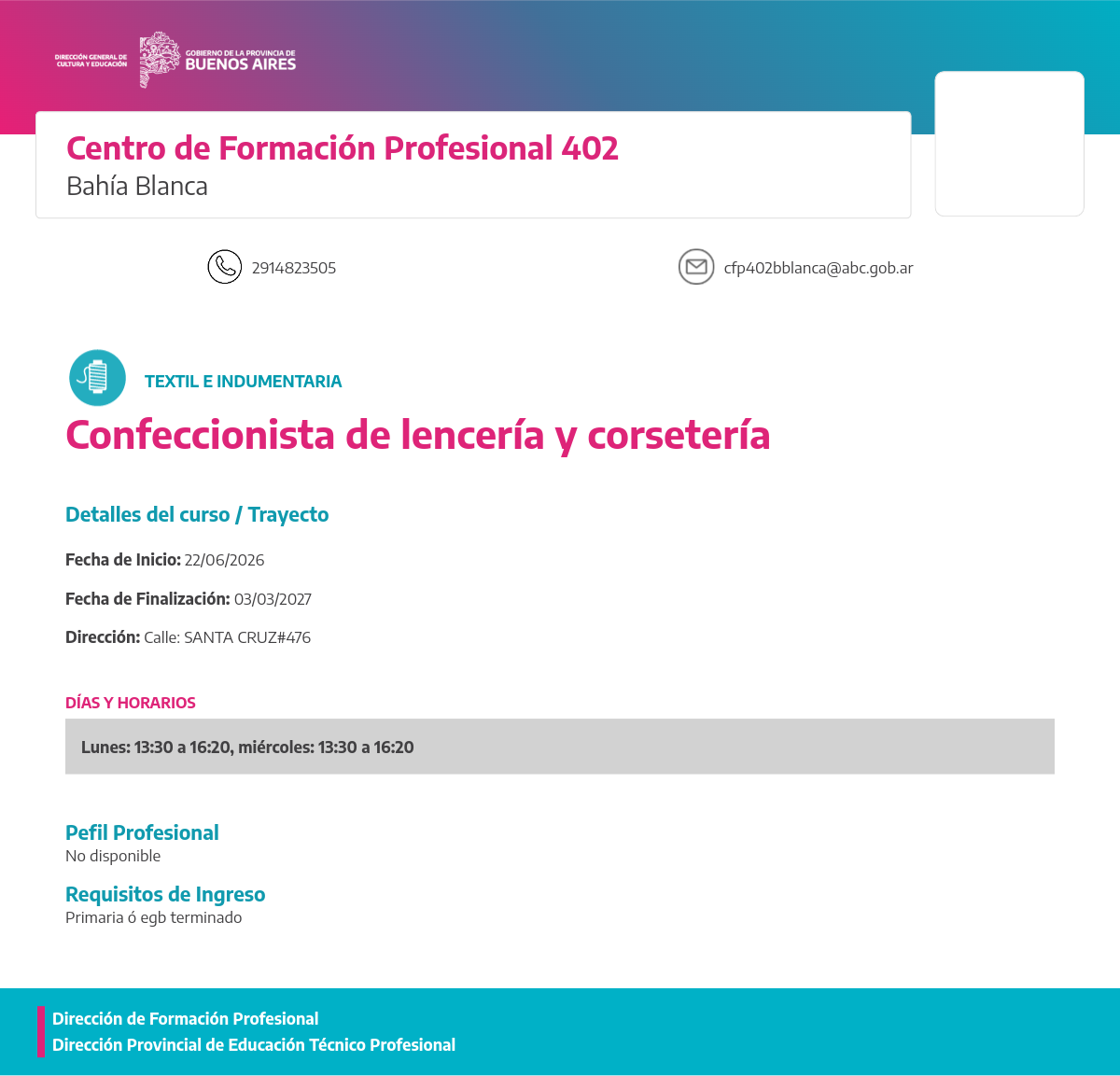 DIRECCIÓN GENERAL DE CULTURA Y EDUCACIÓN

GOBIERNO DE LA PROVINCIA DE BUENOS AIRES

Centro de Formación Profesional 402
Bahía Blanca

2914823505

cfp402bblanca@abc.gob.ar

TEXTIL E INDUMENTARIA

Confeccionista de lencería y corsetería

Detalles del curso / Trayecto

Fecha de Inicio: 22/06/2026

Fecha de Finalización: 03/03/2027

Dirección: Calle: SANTA CRUZ#476

DÍAS Y HORARIOS

Lunes: 13:30 a 16:20, miércoles: 13:30 a 16:20

Pefil Profesional
No disponible

Requisitos de Ingreso
Primaria ó egb terminado

Dirección de Formación Profesional
Dirección Provincial de Educación Técnico Profesional